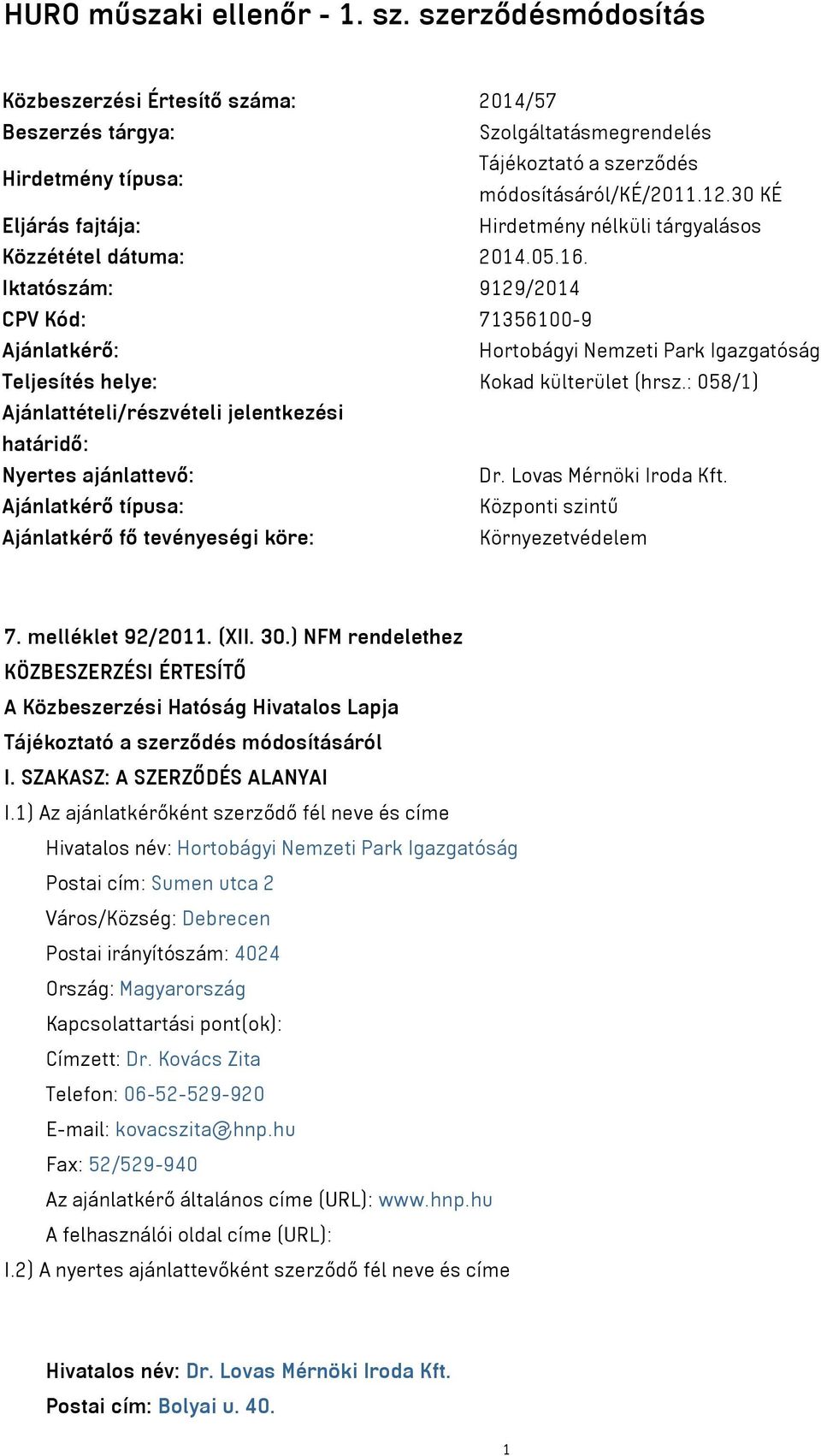 HURO műszaki ellenőr - 1. sz. szerződésmódosítás

| | |
|---|---|
| Közbeszerzési Értesítő száma: | 2014/57 |
| Beszerzés tárgya: | Szolgáltatásmegrendelés |
| Hirdetmény típusa: | Tájékoztató a szerződés módosításáról/KÉ/2011.12.30 KÉ |
| Eljárás fajtája: | Hirdetmény nélküli tárgyalásos |
| Közzététel dátuma: | 2014.05.16. |
| Iktatószám: | 9129/2014 |
| CPV Kód: | 71356100-9 |
| Ajánlatkérő: | Hortobágyi Nemzeti Park Igazgatóság |
| Teljesítés helye: | Kokad külterület (hrsz.: 058/1) |
| Ajánlattételi/részvételi jelentkezési határidő: | |
| Nyertes ajánlattevő: | Dr. Lovas Mérnöki Iroda Kft. |
| Ajánlatkérő típusa: | Központi szintű |
| Ajánlatkérő fő tevényeségi köre: | Környezetvédelem |

7. melléklet 92/2011. (XII. 30.) NFM rendelethez
KÖZBESZERZÉSI ÉRTESÍTŐ
A Közbeszerzési Hatóság Hivatalos Lapja
Tájékoztató a szerződés módosításáról
I. SZAKASZ: A SZERZŐDÉS ALANYAI
I.1) Az ajánlatkérőként szerződő fél neve és címe
Hivatalos név: Hortobágyi Nemzeti Park Igazgatóság
Postai cím: Sumen utca 2
Város/Község: Debrecen
Postai irányítószám: 4024
Ország: Magyarország
Kapcsolattartási pont(ok):
Címzett: Dr. Kovács Zita
Telefon: 06-52-529-920
E-mail: kovacszita@hnp.hu
Fax: 52/529-940
Az ajánlatkérő általános címe (URL): www.hnp.hu
A felhasználói oldal címe (URL):
I.2) A nyertes ajánlattevőként szerződő fél neve és címe

Hivatalos név: Dr. Lovas Mérnöki Iroda Kft.
Postai cím: Bolyai u. 40.

1